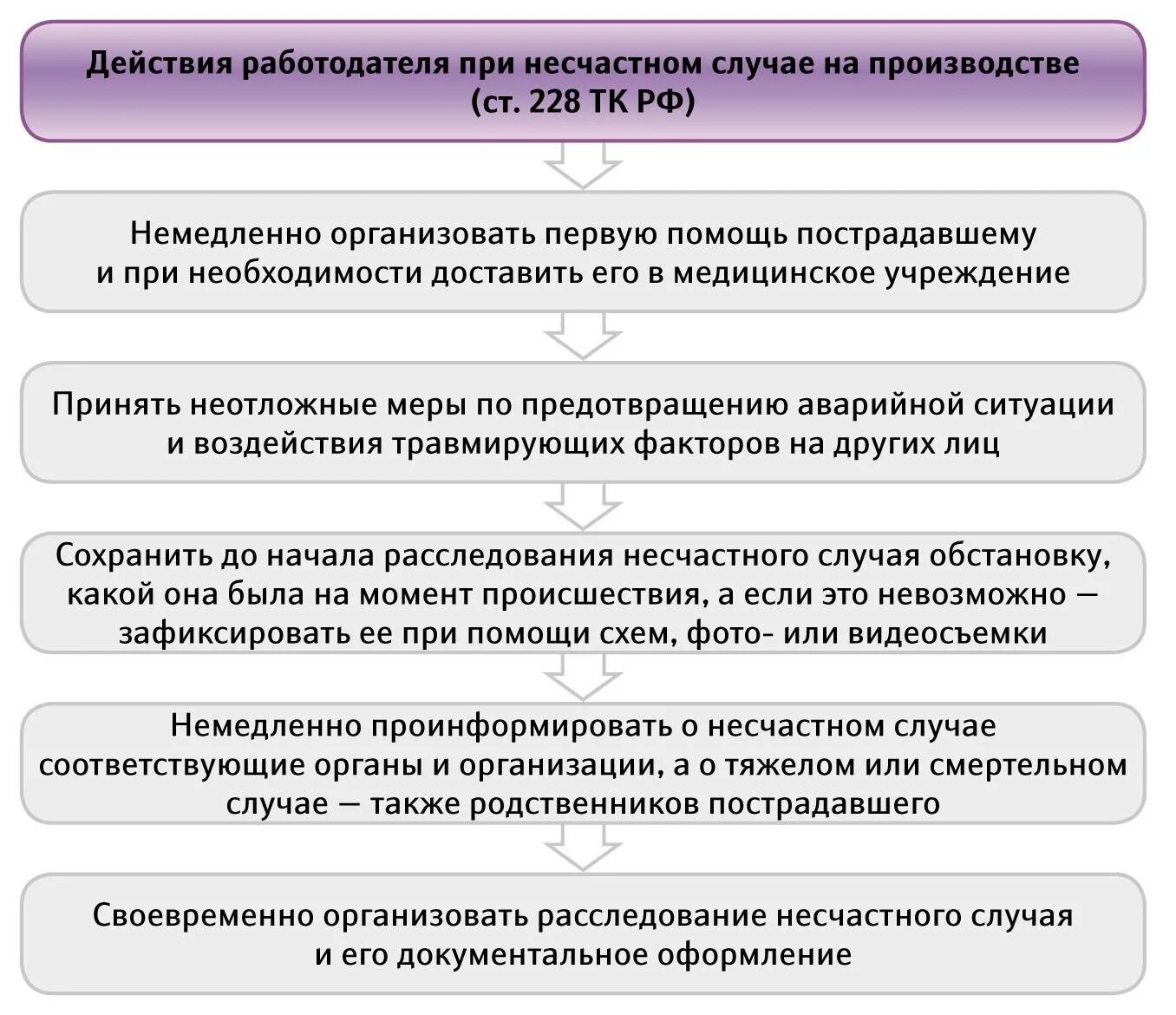 Действия работодателя при несчастном случае на производстве (ст. 228 ТК РФ)

Немедленно организовать первую помощь пострадавшему и при необходимости доставить его в медицинское учреждение

Принять неотложные меры по предотвращению аварийной ситуации и воздействия травмирующих факторов на других лиц

Сохранить до начала расследования несчастного случая обстановку, какой она была на момент происшествия, а если это невозможно — зафиксировать ее при помощи схем, фото- или видеосъемки

Немедленно проинформировать о несчастном случае соответствующие органы и организации, а о тяжелом или смертельном случае — также родственников пострадавшего

Своевременно организовать расследование несчастного случая и его документальное оформление